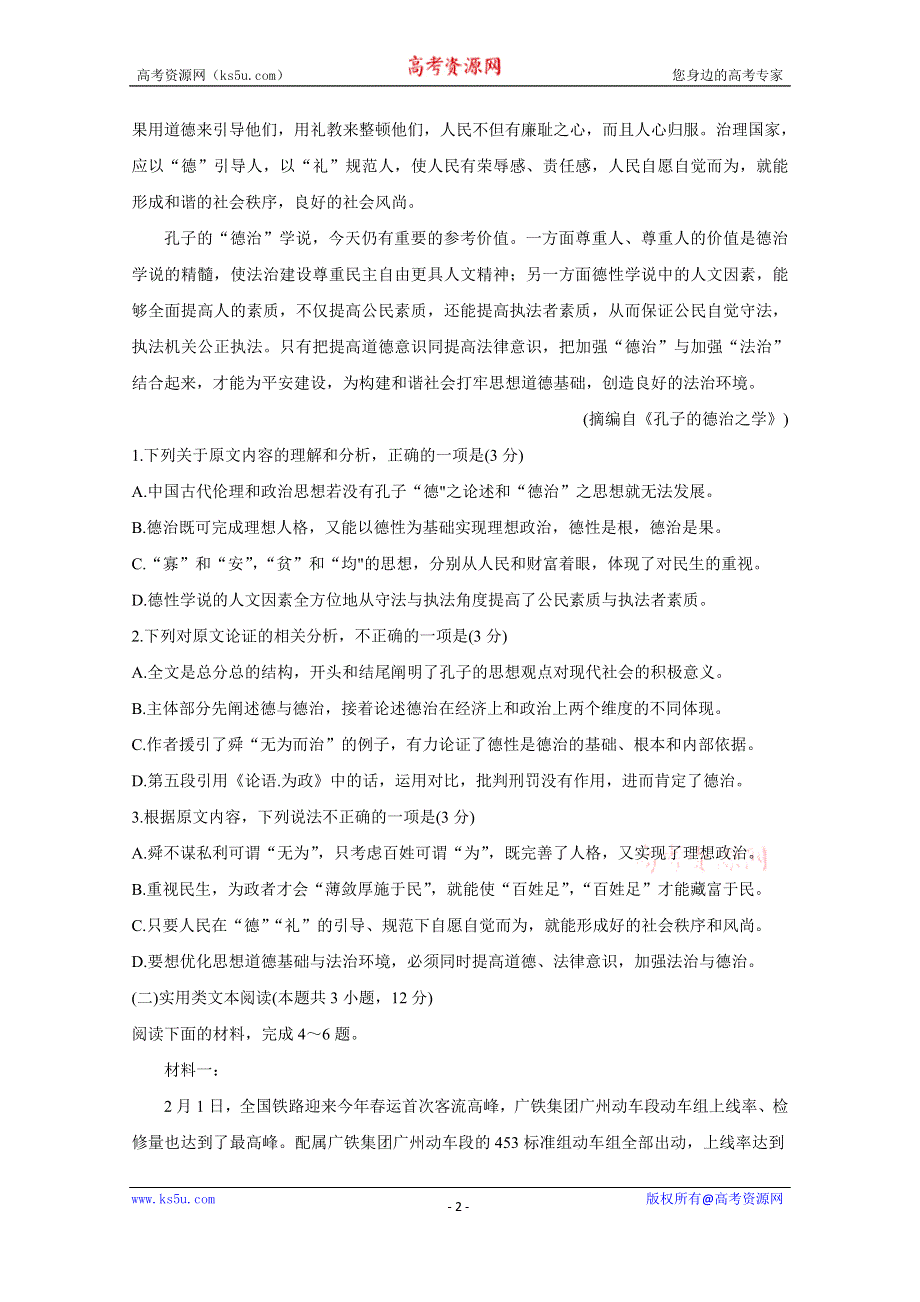 高考资源网（ks5u.com） 高考资源网 您身边的高考专家

果用道德来引导他们，用礼教来整顿他们，人民不但有廉耻之心，而且人心归服。治理国家，应以“德”引导人，以“礼”规范人，使人民有荣辱感、责任感，人民自愿自觉而为，就能形成和谐的社会秩序，良好的社会风尚。

孔子的“德治”学说，今天仍有重要的参考价值。一方面尊重人、尊重人的价值是德治学说的精髓，使法治建设尊重民主自由更具人文精神；另一方面德性学说中的人文因素，能够全面提高人的素质，不仅提高公民素质，还能提高执法者素质，从而保证公民自觉守法，执法机关公正执法。只有把提高道德意识同提高法律意识，把加强“德治”与加强“法治”结合起来，才能为平安建设，为构建和谐社会打牢思想道德基础，创造良好的法治环境。

(摘编自《孔子的德治之学》)

1.下列关于原文内容的理解和分析，正确的一项是(3 分)

A.中国古代伦理和政治思想若没有孔子“德"之论述和“德治”之思想就无法发展。

B.德治既可完成理想人格，又能以德性为基础实现理想政治，德性是根，德治是果。

C.“寡”和“安”，“贫”和“均"的思想，分别从人民和财富着眼，体现了对民生的重视。

D.德性学说的人文因素全方位地从守法与执法角度提高了公民素质与执法者素质。

2.下列对原文论证的相关分析，不正确的一项是(3 分)

A.全文是总分总的结构，开头和结尾阐明了孔子的思想观点对现代社会的积极意义。

B.主体部分先阐述德与德治，接着论述德治在经济上和政治上两个维度的不同体现。

C.作者援引了舜“无为而治”的例子，有力论证了德性是德治的基础、根本和内部依据。

D.第五段引用《论语.为政》中的话，运用对比，批判刑罚没有作用，进而肯定了德治。

3.根据原文内容，下列说法不正确的一项是(3 分)

A.舜不谋私利可谓“无为”，只考虑百姓可谓“为”，既完善了人格，又实现了理想政治。

B.重视民生，为政者才会“薄敛厚施于民”，就能使“百姓足”，“百姓足”才能藏富于民。

C.只要人民在“德”“礼”的引导、规范下自愿自觉而为，就能形成好的社会秩序和风尚。

D.要想优化思想道德基础与法治环境，必须同时提高道德、法律意识，加强法治与德治。

(二)实用类文本阅读(本题共 3 小题，12 分)

阅读下面的材料，完成 4～6 题。

材料一：

2 月 1 日，全国铁路迎来今年春运首次客流高峰，广铁集团广州动车段动车组上线率、检修量也达到了最高峰。配属广铁集团广州动车段的 453 标准组动车组全部出动，上线率达到

www.ks5u.com - 2 - 版权所有@高考资源网